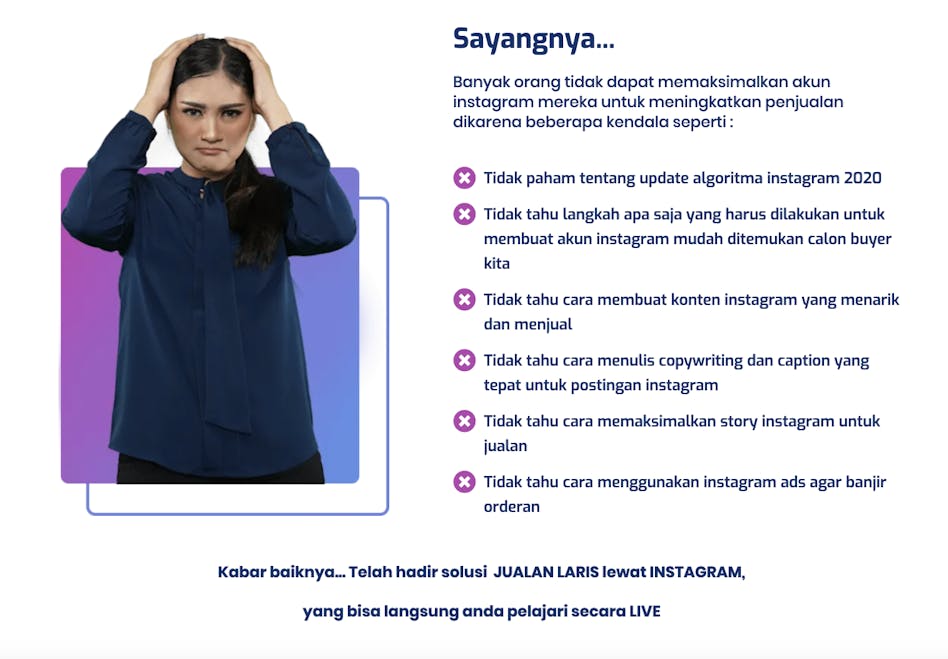 Sayangnya...

Banyak orang tidak dapat memaksimalkan akun instagram mereka untuk meningkatkan penjualan dikarena beberapa kendala seperti :

Tidak paham tentang update algoritma instagram 2020

Tidak tahu langkah apa saja yang harus dilakukan untuk membuat akun instagram mudah ditemukan calon buyer kita

Tidak tahu cara membuat konten instagram yang menarik dan menjual

Tidak tahu cara menulis copywriting dan caption yang tepat untuk postingan instagram

Tidak tahu cara memaksimalkan story instagram untuk jualan

Tidak tahu cara menggunakan instagram ads agar banjir orderan

Kabar baiknya... Telah hadir solusi JUALAN LARIS lewat INSTAGRAM,

yang bisa langsung anda pelajari secara LIVE